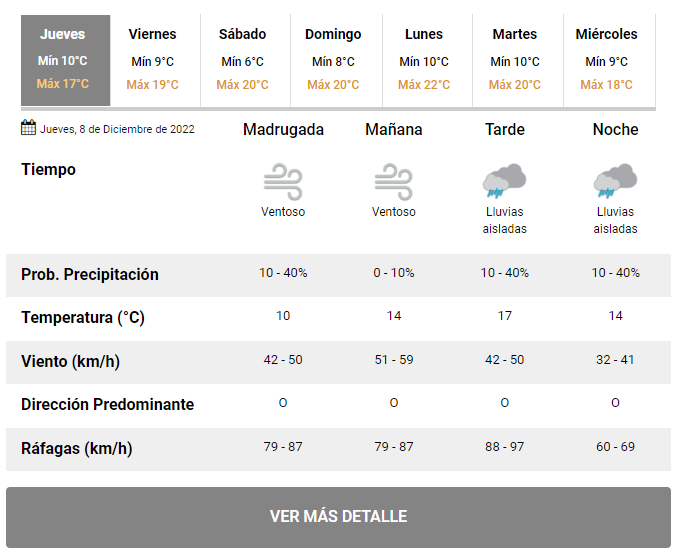 | Jueves | Viernes | Sábado | Domingo | Lunes | Martes | Miércoles |
|---|---|---|---|---|---|---|
| Mín 10°C | Mín 9°C | Mín 6°C | Mín 8°C | Mín 10°C | Mín 10°C | Mín 9°C |
| Máx 17°C | Máx 19°C | Máx 20°C | Máx 20°C | Máx 22°C | Máx 20°C | Máx 18°C |

| Jueves, 8 de Diciembre de 2022 | Madrugada | Mañana | Tarde | Noche |
|---|---|---|---|---|
| Tiempo | Ventoso | Ventoso | Lluvias aisladas | Lluvias aisladas |
| Prob. Precipitación | 10 - 40% | 0 - 10% | 10 - 40% | 10 - 40% |
| Temperatura (°C) | 10 | 14 | 17 | 14 |
| Viento (km/h) | 42 - 50 | 51 - 59 | 42 - 50 | 32 - 41 |
| Dirección Predominante | O | O | O | O |
| Ráfagas (km/h) | 79 - 87 | 79 - 87 | 88 - 97 | 60 - 69 |

VER MÁS DETALLE